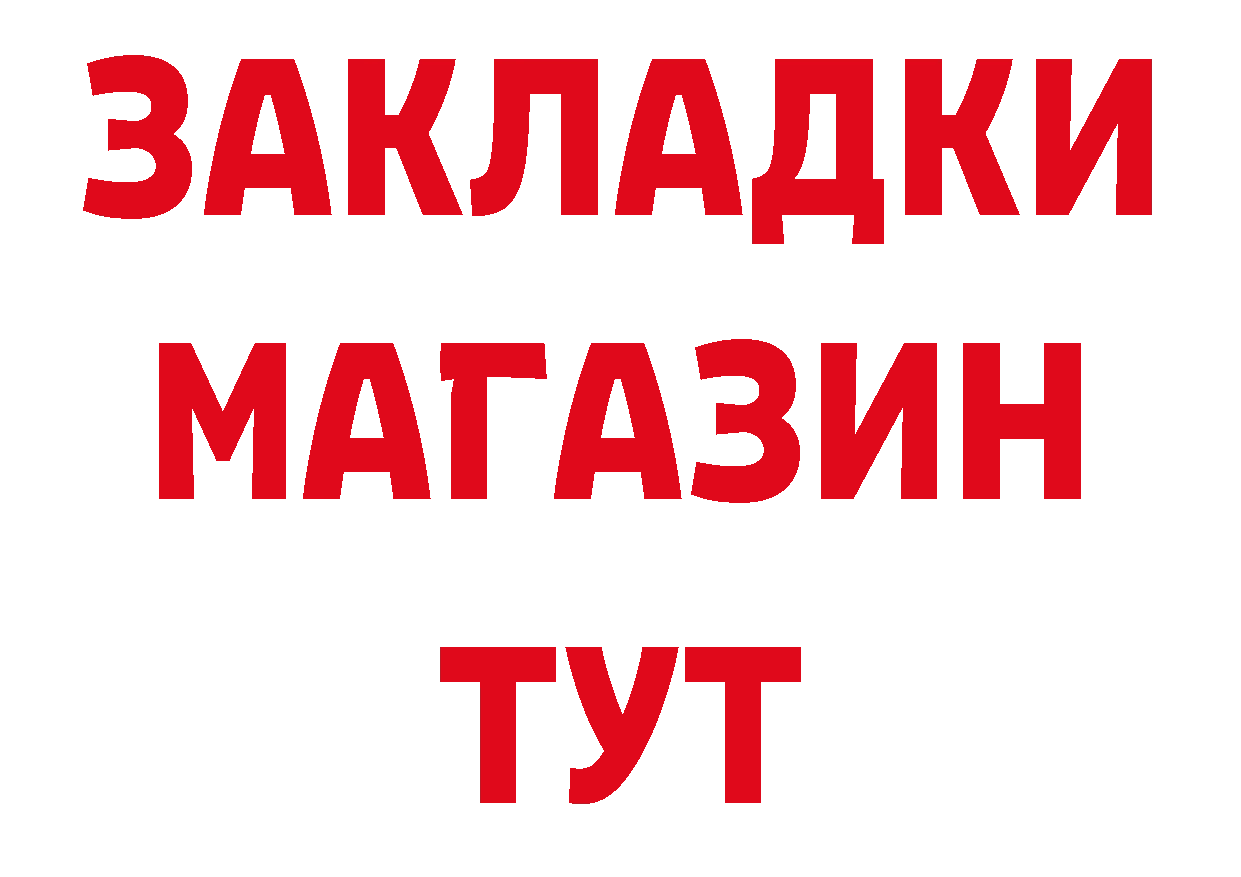 ЗАКЛАДКИ
МАГАЗИН
ТУТ